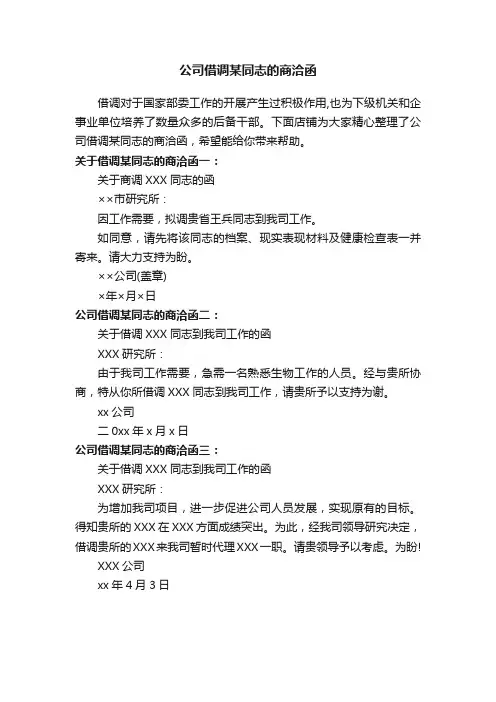 公司借调某同志的商洽函

借调对于国家部委工作的开展产生过积极作用,也为下级机关和企事业单位培养了数量众多的后备干部。下面店铺为大家精心整理了公司借调某同志的商洽函，希望能给你带来帮助。

关于借调某同志的商洽函一：

关于商调 XXX 同志的函

××市研究所：

因工作需要，拟调贵省王兵同志到我司工作。

如同意，请先将该同志的档案、现实表现材料及健康检查表一并寄来。请大力支持为盼。

××公司(盖章)

×年×月×日

公司借调某同志的商洽函二：

关于借调 XXX 同志到我司工作的函

XXX 研究所：

由于我司工作需要，急需一名熟悉生物工作的人员。经与贵所协商，特从你所借调 XXX 同志到我司工作，请贵所予以支持为谢。

xx 公司

二 0xx 年 x 月 x 日

公司借调某同志的商洽函三：

关于借调 XXX 同志到我司工作的函

XXX 研究所：

为增加我司项目，进一步促进公司人员发展，实现原有的目标。得知贵所的 XXX 在 XXX 方面成绩突出。为此，经我司领导研究决定，借调贵所的 XXX 来我司暂时代理 XXX 一职。请贵领导予以考虑。为盼!

XXX 公司

xx 年 4 月 3 日